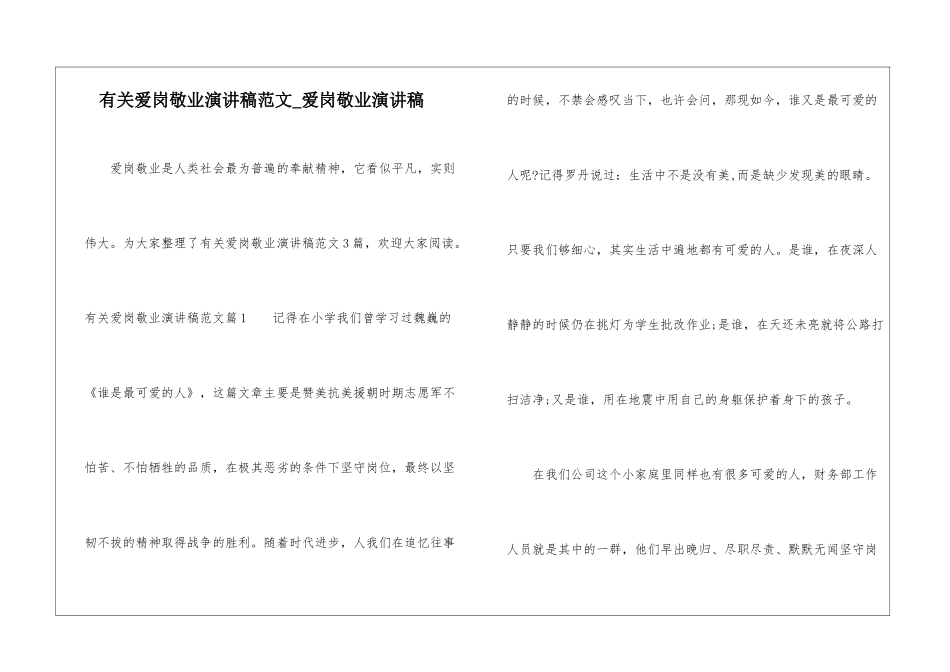 有关爱岗敬业演讲稿范文_爱岗敬业演讲稿

爱岗敬业是人类社会最为普遍的奉献精神，它看似平凡，实则伟大。为大家整理了有关爱岗敬业演讲稿范文3篇，欢迎大家阅读。

有关爱岗敬业演讲稿范文篇1　　记得在小学我们曾学习过魏巍的《谁是最可爱的人》，这篇文章主要是赞美抗美援朝时期志愿军不怕苦、不怕牺牲的品质，在极其恶劣的条件下坚守岗位，最终以坚韧不拔的精神取得战争的胜利。随着时代进步，人我们在追忆往事的时候，不禁会感叹当下，也许会问，那现如今，谁又是最可爱的人呢?记得罗丹说过：生活中不是没有美,而是缺少发现美的眼睛。只要我们够细心，其实生活中遍地都有可爱的人。是谁，在夜深人静静的时候仍在挑灯为学生批改作业;是谁，在天还未亮就将公路打扫洁净;又是谁，用在地震中用自己的身躯保护着身下的孩子。

在我们公司这个小家庭里同样也有很多可爱的人，财务部工作人员就是其中的一群，他们早出晚归、尽职尽责、默默无闻坚守岗